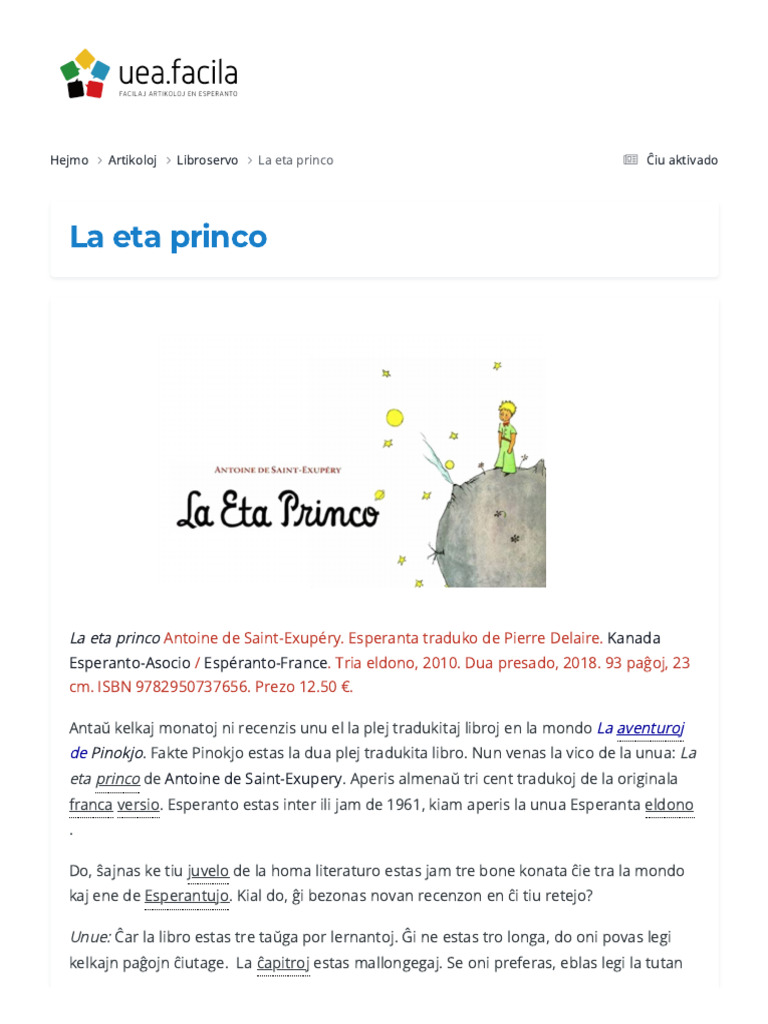 uea.facila
FACILAJ ARTIKOLOJ EN ESPERANTO

Hejmo > Artikoloj > Libroservo > La eta princo

Ĉiu aktivado

La eta princo

ANTOINE DE SAINT-EXUPÉRY
La Eta Princo

La eta princo Antoine de Saint-Exupéry. Esperanta traduko de Pierre Delaire. Kanada Esperanto-Asocio / Espéranto-France. Tria eldono, 2010. Dua presado, 2018. 93 paĝoj, 23 cm. ISBN 9782950737656. Prezo 12.50 €.

Antaŭ kelkaj monatoj ni recenzis unu el la plej tradukitaj libroj en la mondo La aventuroj de Pinokjo. Fakte Pinokjo estas la dua plej tradukita libro. Nun venas la vico de la unua: La eta princo de Antoine de Saint-Exupery. Aperis almenaŭ tri cent tradukoj de la originala franca versio. Esperanto estas inter ili jam de 1961, kiam aperis la unua Esperanta eldono .

Do, ŝajnas ke tiu juvelo de la homa literaturo estas jam tre bone konata ĉie tra la mondo kaj ene de Esperantujo. Kial do, ĝi bezonas novan recenzon en ĉi tiu retejo?

Unue: Ĉar la libro estas tre taŭga por lernantoj. Ĝi ne estas tro longa, do oni povas legi kelkajn paĝojn ĉiutage. La ĉapitroj estas mallongegaj. Se oni preferas, eblas legi la tutan